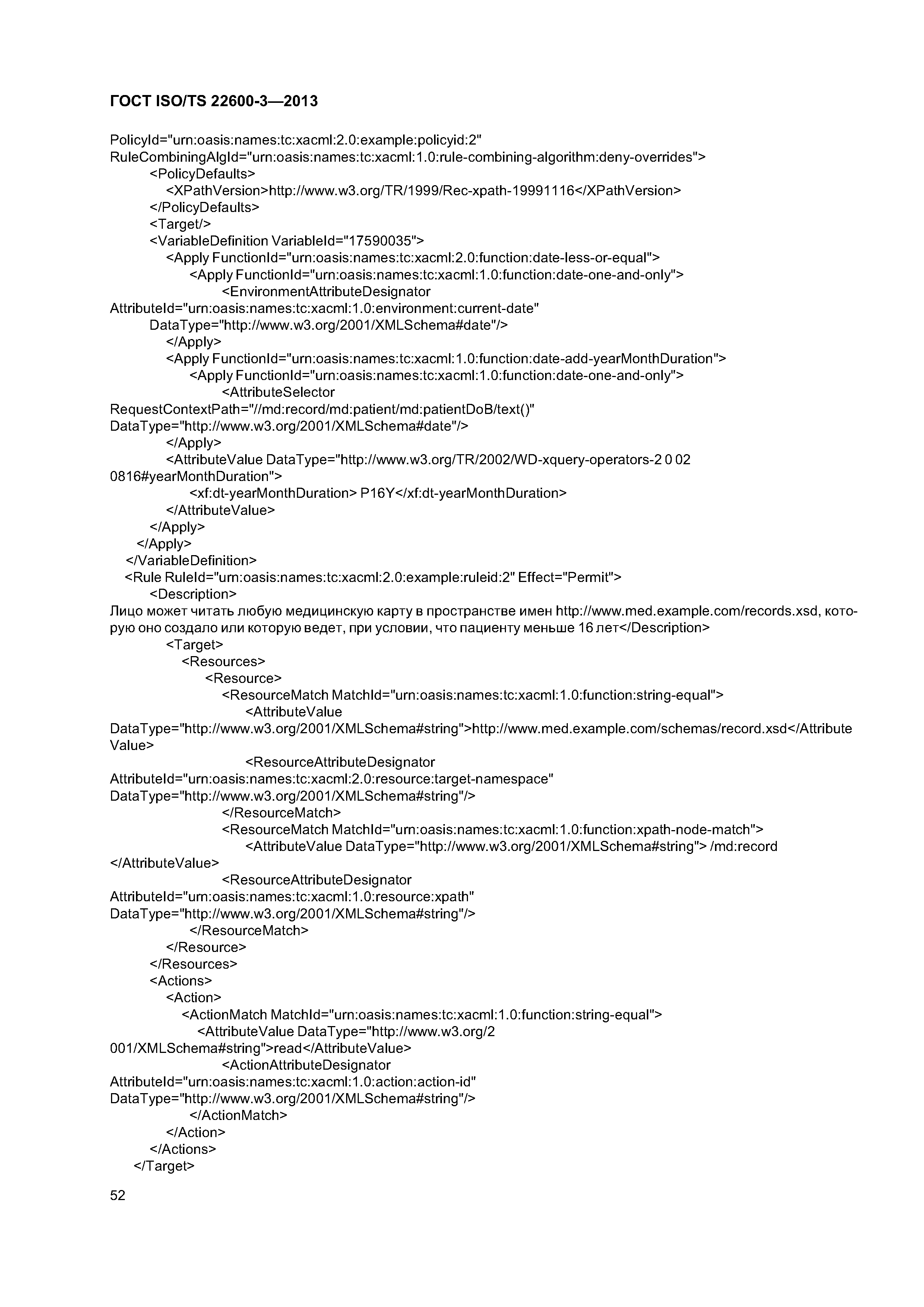 ГОСТ ISO/TS 22600-3—2013

PolicyId="urn:oasis:names:tc:xacml:2.0:example:policyid:2"
RuleCombiningAlgId="urn:oasis:names:tc:xacml:1.0:rule-combining-algorithm:deny-overrides">
<PolicyDefaults>
<XPathVersion>http://www.w3.org/TR/1999/Rec-xpath-19991116</XPathVersion>
</PolicyDefaults>
<Target/>
<VariableDefinition VariableId="17590035">
<Apply FunctionId="urn:oasis:names:tc:xacml:2.0:function:date-less-or-equal">
<Apply FunctionId="urn:oasis:names:tc:xacml:1.0:function:date-one-and-only">
<EnvironmentAttributeDesignator
AttributeId="urn:oasis:names:tc:xacml:1.0:environment:current-date"
DataType="http://www.w3.org/2001/XMLSchema#date"/>
</Apply>
<Apply FunctionId="urn:oasis:names:tc:xacml:1.0:function:date-add-yearMonthDuration">
<Apply FunctionId="urn:oasis:names:tc:xacml:1.0:function:date-one-and-only">
<AttributeSelector
RequestContextPath="//md:record/md:patient/md:patientDoB/text()"
DataType="http://www.w3.org/2001/XMLSchema#date"/>
</Apply>
<AttributeValue DataType="http://www.w3.org/TR/2002/WD-xquery-operators-2 0 02
0816#yearMonthDuration">
<xf:dt-yearMonthDuration> P16Y</xf:dt-yearMonthDuration>
</AttributeValue>
</Apply>
</Apply>
</VariableDefinition>
<Rule RuleId="urn:oasis:names:tc:xacml:2.0:example:ruleid:2" Effect="Permit">
<Description>
Лицо может читать любую медицинскую карту в пространстве имен http://www.med.example.com/records.xsd, которую оно создало или которую ведет, при условии, что пациенту меньше 16 лет</Description>
<Target>
<Resources>
<Resource>
<ResourceMatch MatchId="urn:oasis:names:tc:xacml:1.0:function:string-equal">
<AttributeValue
DataType="http://www.w3.org/2001/XMLSchema#string">http://www.med.example.com/schemas/record.xsd</Attribute Value>
<ResourceAttributeDesignator
AttributeId="urn:oasis:names:tc:xacml:2.0:resource:target-namespace"
DataType="http://www.w3.org/2001/XMLSchema#string"/>
</ResourceMatch>
<ResourceMatch MatchId="urn:oasis:names:tc:xacml:1.0:function:xpath-node-match">
<AttributeValue DataType="http://www.w3.org/2001/XMLSchema#string"> /md:record
</AttributeValue>
<ResourceAttributeDesignator
AttributeId="urn:oasis:names:tc:xacml:1.0:resource:xpath"
DataType="http://www.w3.org/2001/XMLSchema#string"/>
</ResourceMatch>
</Resource>
</Resources>
<Actions>
<Action>
<ActionMatch MatchId="urn:oasis:names:tc:xacml:1.0:function:string-equal">
<AttributeValue DataType="http://www.w3.org/2
001/XMLSchema#string">read</AttributeValue>
<ActionAttributeDesignator
AttributeId="urn:oasis:names:tc:xacml:1.0:action:action-id"
DataType="http://www.w3.org/2001/XMLSchema#string"/>
</ActionMatch>
</Action>
</Actions>
</Target>

52